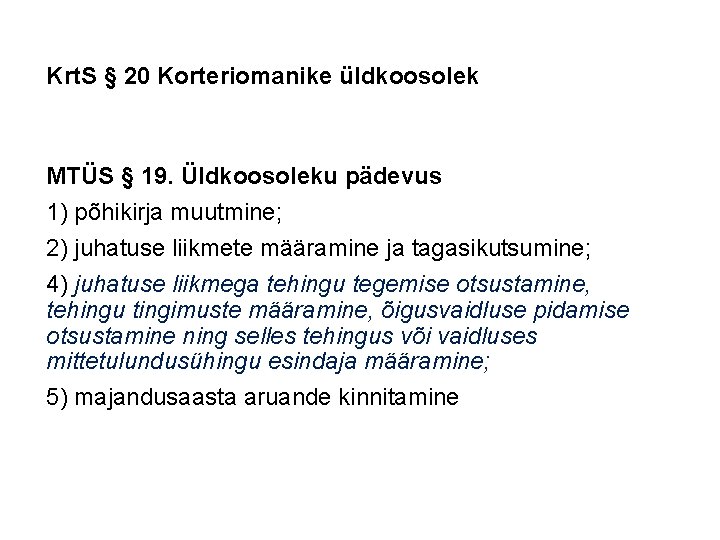 KrtS § 20 Korteriomanike üldkoosolek

MTÜS § 19. Üldkoosoleku pädevus

1) põhikirja muutmine;

2) juhatuse liikmete määramine ja tagasikutsumine;

4) juhatuse liikmega tehingu tegemise otsustamine, tehingu tingimuste määramine, õigusvaidluse pidamise otsustamine ning selles tehingus või vaidluses mittetulundusühingu esindaja määramine;

5) majandusaasta aruande kinnitamine